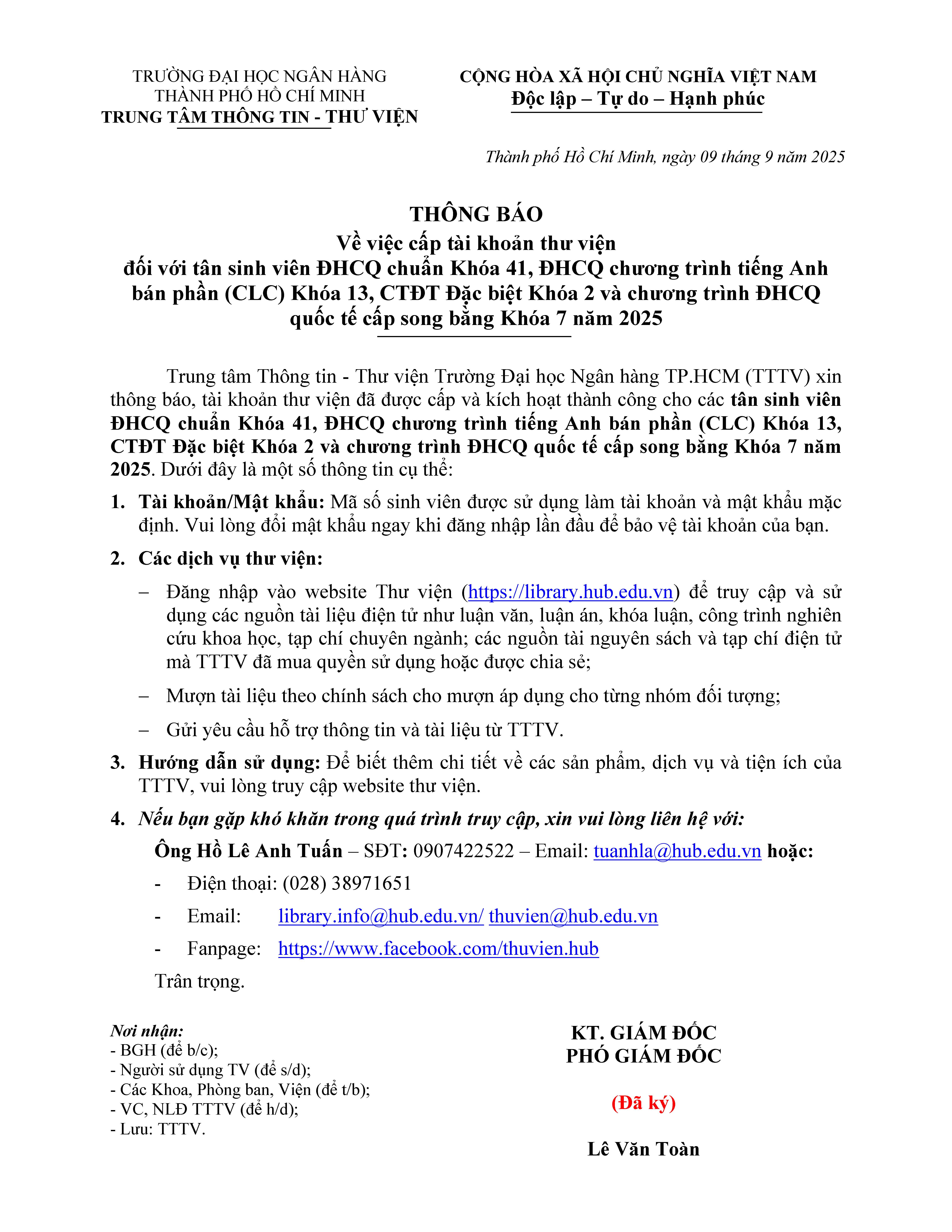 TRƯỜNG ĐẠI HỌC NGÂN HÀNG
THÀNH PHỐ HỒ CHÍ MINH
TRUNG TÂM THÔNG TIN - THƯ VIỆN

CỘNG HÒA XÃ HỘI CHỦ NGHĨA VIỆT NAM
Độc lập – Tự do – Hạnh phúc

Thành phố Hồ Chí Minh, ngày 09 tháng 9 năm 2025

THÔNG BÁO
Về việc cấp tài khoản thư viện
đối với tân sinh viên ĐHCQ chuẩn Khóa 41, ĐHCQ chương trình tiếng Anh bán phần (CLC) Khóa 13, CTĐT Đặc biệt Khóa 2 và chương trình ĐHCQ quốc tế cấp song bằng Khóa 7 năm 2025

Trung tâm Thông tin - Thư viện Trường Đại học Ngân hàng TP.HCM (TTTV) xin thông báo, tài khoản thư viện đã được cấp và kích hoạt thành công cho các tân sinh viên ĐHCQ chuẩn Khóa 41, ĐHCQ chương trình tiếng Anh bán phần (CLC) Khóa 13, CTĐT Đặc biệt Khóa 2 và chương trình ĐHCQ quốc tế cấp song bằng Khóa 7 năm 2025. Dưới đây là một số thông tin cụ thể:

1. Tài khoản/Mật khẩu: Mã số sinh viên được sử dụng làm tài khoản và mật khẩu mặc định. Vui lòng đổi mật khẩu ngay khi đăng nhập lần đầu để bảo vệ tài khoản của bạn.

2. Các dịch vụ thư viện:

– Đăng nhập vào website Thư viện (https://library.hub.edu.vn) để truy cập và sử dụng các nguồn tài liệu điện tử như luận văn, luận án, khóa luận, công trình nghiên cứu khoa học, tạp chí chuyên ngành; các nguồn tài nguyên sách và tạp chí điện tử mà TTTV đã mua quyền sử dụng hoặc được chia sẻ;

– Mượn tài liệu theo chính sách cho mượn áp dụng cho từng nhóm đối tượng;

– Gửi yêu cầu hỗ trợ thông tin và tài liệu từ TTTV.

3. Hướng dẫn sử dụng: Để biết thêm chi tiết về các sản phẩm, dịch vụ và tiện ích của TTTV, vui lòng truy cập website thư viện.

4. Nếu bạn gặp khó khăn trong quá trình truy cập, xin vui lòng liên hệ với:

Ông Hồ Lê Anh Tuấn – SĐT: 0907422522 – Email: tuanhla@hub.edu.vn hoặc:

- Điện thoại: (028) 38971651

- Email: library.info@hub.edu.vn/ thuvien@hub.edu.vn

- Fanpage: https://www.facebook.com/thuvien.hub

Trân trọng.

Nơi nhận:
- BGH (để b/c);
- Người sử dụng TV (để s/d);
- Các Khoa, Phòng ban, Viện (để t/b);
- VC, NLĐ TTTV (để h/d);
- Lưu: TTTV.

KT. GIÁM ĐỐC
PHÓ GIÁM ĐỐC

(Đã ký)

Lê Văn Toàn